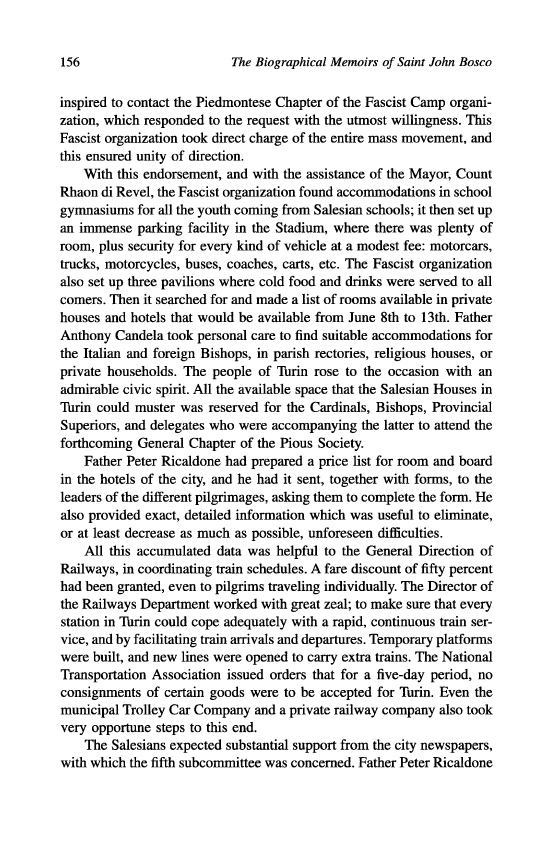 156 The Biographical Memoirs of Saint John Bosco

inspired to contact the Piedmontese Chapter of the Fascist Camp organization, which responded to the request with the utmost willingness. This Fascist organization took direct charge of the entire mass movement, and this ensured unity of direction.

With this endorsement, and with the assistance of the Mayor, Count Rhaon di Revel, the Fascist organization found accommodations in school gymnasiums for all the youth coming from Salesian schools; it then set up an immense parking facility in the Stadium, where there was plenty of room, plus security for every kind of vehicle at a modest fee: motorcars, trucks, motorcycles, buses, coaches, carts, etc. The Fascist organization also set up three pavilions where cold food and drinks were served to all comers. Then it searched for and made a list of rooms available in private houses and hotels that would be available from June 8th to 13th. Father Anthony Candela took personal care to find suitable accommodations for the Italian and foreign Bishops, in parish rectories, religious houses, or private households. The people of Turin rose to the occasion with an admirable civic spirit. All the available space that the Salesian Houses in Turin could muster was reserved for the Cardinals, Bishops, Provincial Superiors, and delegates who were accompanying the latter to attend the forthcoming General Chapter of the Pious Society.

Father Peter Ricaldone had prepared a price list for room and board in the hotels of the city, and he had it sent, together with forms, to the leaders of the different pilgrimages, asking them to complete the form. He also provided exact, detailed information which was useful to eliminate, or at least decrease as much as possible, unforeseen difficulties.

All this accumulated data was helpful to the General Direction of Railways, in coordinating train schedules. A fare discount of fifty percent had been granted, even to pilgrims traveling individually. The Director of the Railways Department worked with great zeal; to make sure that every station in Turin could cope adequately with a rapid, continuous train service, and by facilitating train arrivals and departures. Temporary platforms were built, and new lines were opened to carry extra trains. The National Transportation Association issued orders that for a five-day period, no consignments of certain goods were to be accepted for Turin. Even the municipal Trolley Car Company and a private railway company also took very opportune steps to this end.

The Salesians expected substantial support from the city newspapers, with which the fifth subcommittee was concerned. Father Peter Ricaldone